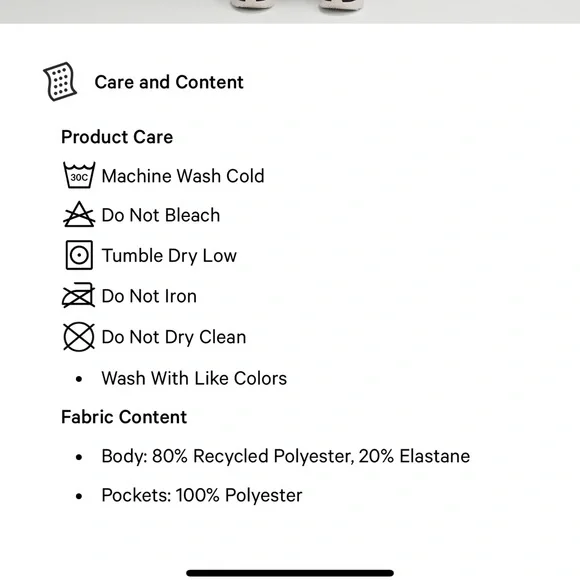 Care and Content

Product Care

30C Machine Wash Cold

Do Not Bleach

Tumble Dry Low

Do Not Iron

Do Not Dry Clean

• Wash With Like Colors

Fabric Content

• Body: 80% Recycled Polyester, 20% Elastane

• Pockets: 100% Polyester